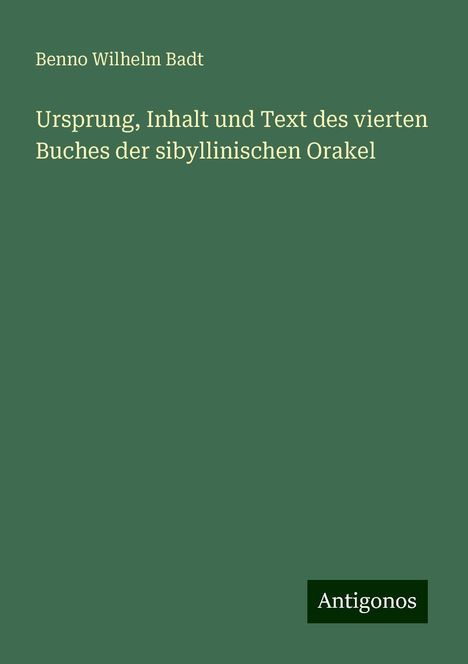 Benno Wilhelm Badt

Ursprung, Inhalt und Text des vierten Buches der sibyllinischen Orakel

Antigonos